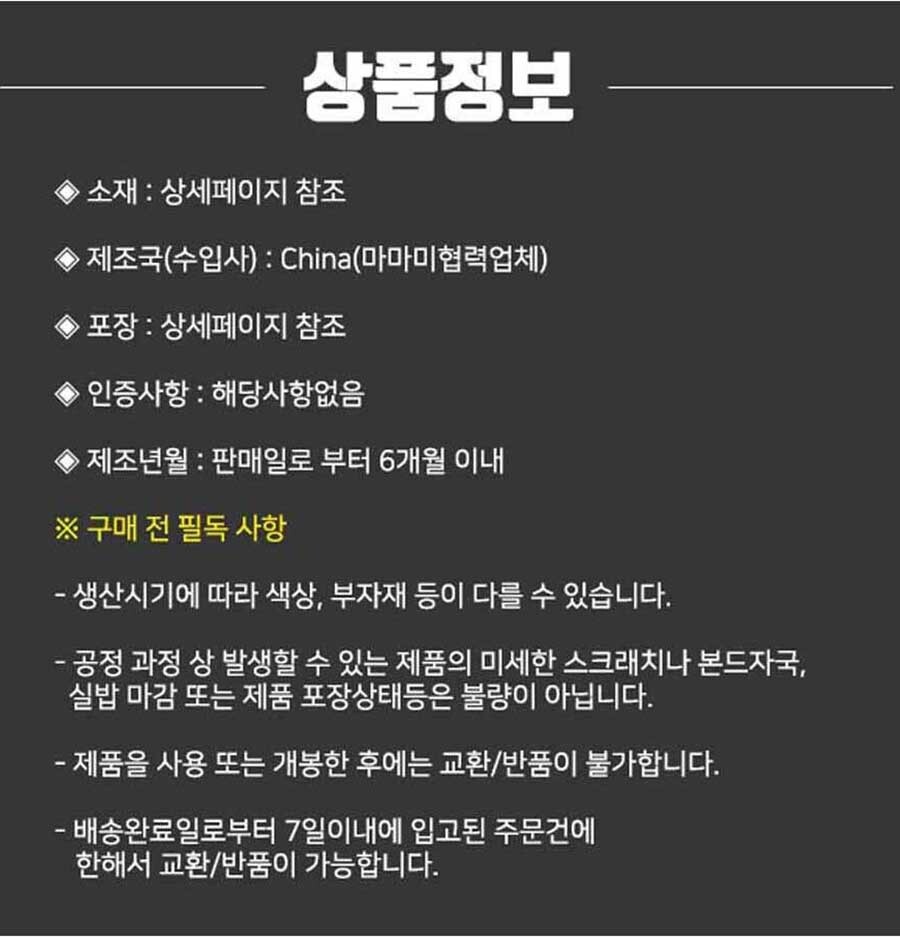 상품정보

◈ 소재 : 상세페이지 참조

◈ 제조국(수입사) : China(마마미협력업체)

◈ 포장 : 상세페이지 참조

◈ 인증사항 : 해당사항없음

◈ 제조년월 : 판매일로 부터 6개월 이내

※ 구매 전 필독 사항

- 생산시기에 따라 색상, 부자재 등이 다를 수 있습니다.

- 공정 과정 상 발생할 수 있는 제품의 미세한 스크래치나 본드자국, 실밥 마감 또는 제품 포장상태등은 불량이 아닙니다.

- 제품을 사용 또는 개봉한 후에는 교환/반품이 불가합니다.

- 배송완료일로부터 7일이내에 입고된 주문건에 한해서 교환/반품이 가능합니다.